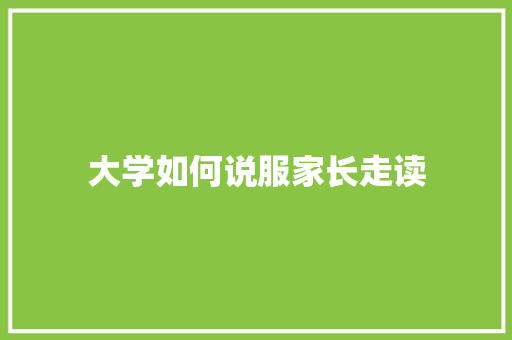 大学如何说服家长走读